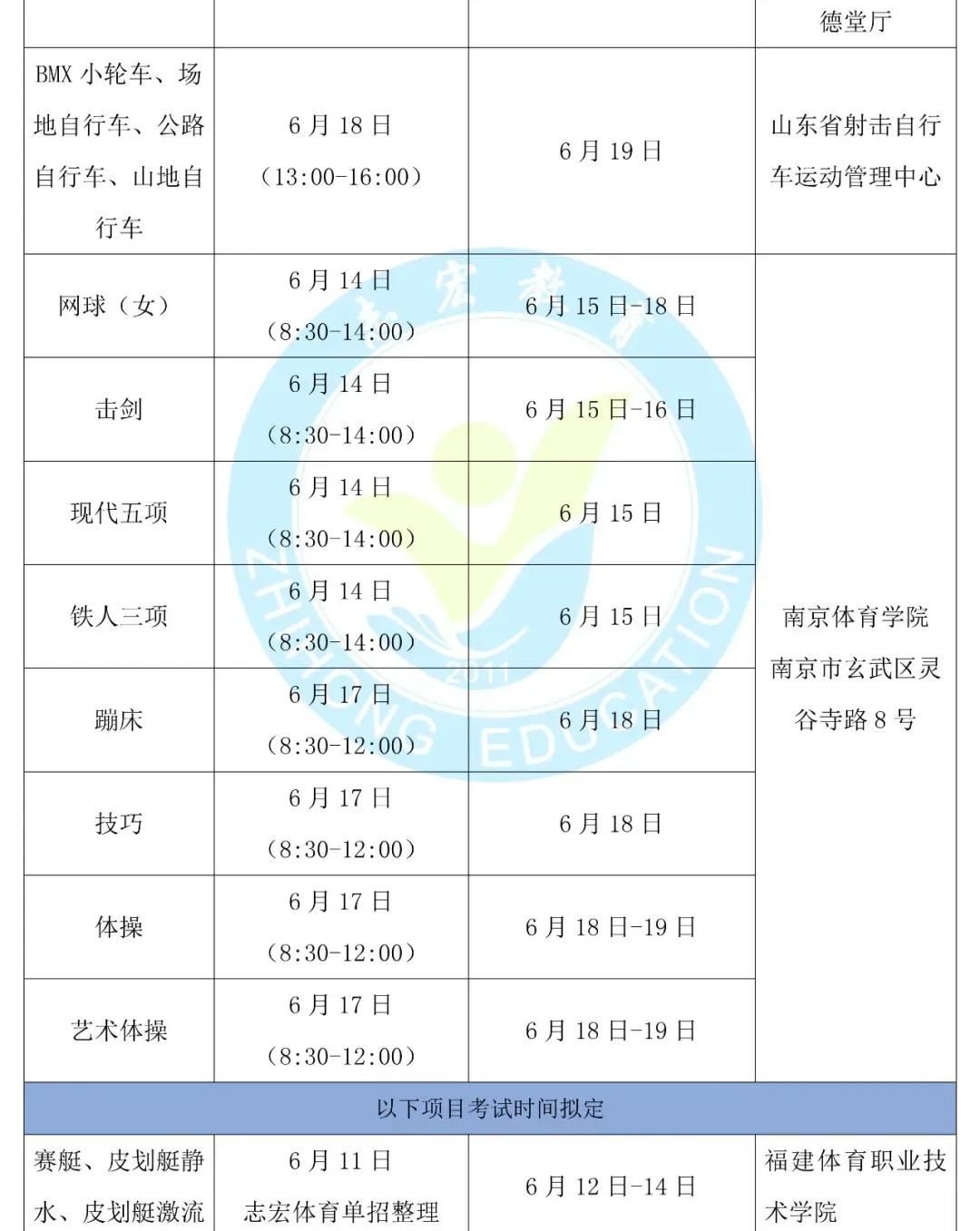 |  |  |  | 德堂厅 |
|---|---|---|---|
| BMX 小轮车、场地自行车、公路自行车、山地自行车 | 6 月 18 日（13:00-16:00） | 6 月 19 日 | 山东省射击自行车运动管理中心 |
| 网球（女） | 6 月 14 日（8:30-14:00） | 6 月 15 日-18 日 | 南京体育学院 南京市玄武区灵谷寺路 8 号 |
| 击剑 | 6 月 14 日（8:30-14:00） | 6 月 15 日-16 日 |  |
| 现代五项 | 6 月 14 日（8:30-14:00） | 6 月 15 日 |  |
| 铁人三项 | 6 月 14 日（8:30-14:00） | 6 月 15 日 |  |
| 蹦床 | 6 月 17 日（8:30-12:00） | 6 月 18 日 |  |
| 技巧 | 6 月 17 日（8:30-12:00） | 6 月 18 日 |  |
| 体操 | 6 月 17 日（8:30-12:00） | 6 月 18 日-19 日 |  |
| 艺术体操 | 6 月 17 日（8:30-12:00） | 6 月 18 日-19 日 |  |
| 以下项目考试时间拟定 |  |  |  |
| 赛艇、皮划艇静水、皮划艇激流 | 6 月 11 日 志宏体育单招整理 | 6 月 12 日-14 日 | 福建体育职业技术学院 |

志宏教育 ZHIHONG EDUCATION 2011